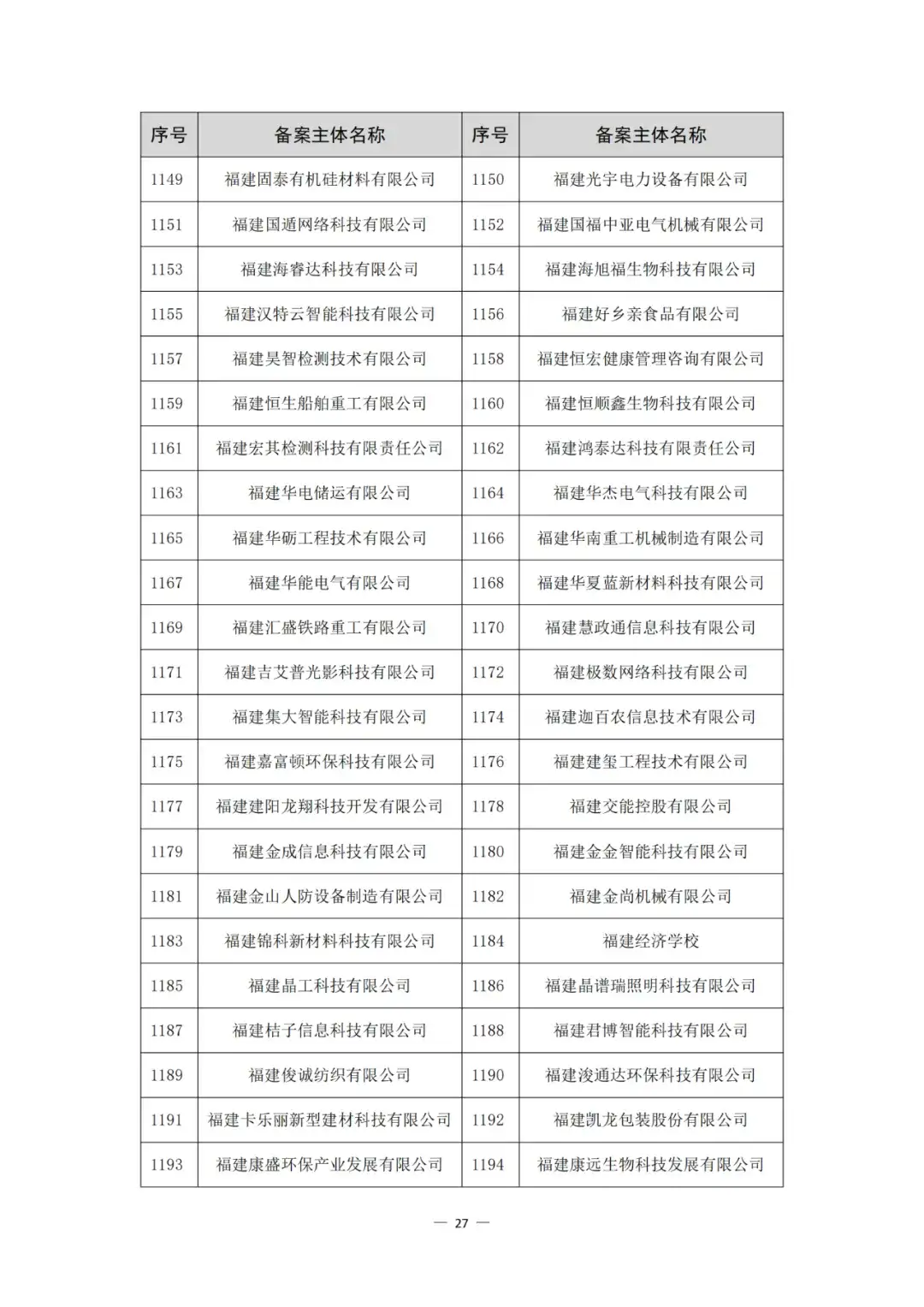 | 序号 | 备案主体名称 | 序号 | 备案主体名称 |
|---|---|---|---|
| 1149 | 福建固泰有机硅材料有限公司 | 1150 | 福建光宇电力设备有限公司 |
| 1151 | 福建国通网络科技有限公司 | 1152 | 福建国福中亚电气机械有限公司 |
| 1153 | 福建海睿达科技有限公司 | 1154 | 福建海旭福生物科技有限公司 |
| 1155 | 福建汉特云智能科技有限公司 | 1156 | 福建好乡亲食品有限公司 |
| 1157 | 福建昊智检测技术有限公司 | 1158 | 福建恒宏健康管理咨询有限公司 |
| 1159 | 福建恒生船舶重工有限公司 | 1160 | 福建恒顺鑫生物科技有限公司 |
| 1161 | 福建宏其检测科技有限责任公司 | 1162 | 福建鸿泰达科技有限责任公司 |
| 1163 | 福建华电储运有限公司 | 1164 | 福建华杰电气科技有限公司 |
| 1165 | 福建华砺工程技术有限公司 | 1166 | 福建华南重工机械制造有限公司 |
| 1167 | 福建华能电气有限公司 | 1168 | 福建华夏蓝新材料科技有限公司 |
| 1169 | 福建汇盛铁路重工有限公司 | 1170 | 福建慧政通信息科技有限公司 |
| 1171 | 福建吉艾普光影科技有限公司 | 1172 | 福建极数网络科技有限公司 |
| 1173 | 福建集大智能科技有限公司 | 1174 | 福建迦百农信息技术有限公司 |
| 1175 | 福建嘉富顿环保科技有限公司 | 1176 | 福建建玺工程技术有限公司 |
| 1177 | 福建建阳龙翔科技开发有限公司 | 1178 | 福建交能控股有限公司 |
| 1179 | 福建金成信息科技有限公司 | 1180 | 福建金金智能科技有限公司 |
| 1181 | 福建金山人防设备制造有限公司 | 1182 | 福建金尚机械有限公司 |
| 1183 | 福建锦科新材料科技有限公司 | 1184 | 福建经济学校 |
| 1185 | 福建晶工科技有限公司 | 1186 | 福建晶谱瑞照明科技有限公司 |
| 1187 | 福建桔子信息科技有限公司 | 1188 | 福建君博智能科技有限公司 |
| 1189 | 福建俊诚纺织有限公司 | 1190 | 福建浚通达环保科技有限公司 |
| 1191 | 福建卡乐丽新型建材科技有限公司 | 1192 | 福建凯龙包装股份有限公司 |
| 1193 | 福建康盛环保产业发展有限公司 | 1194 | 福建康远生物科技发展有限公司 |

— 27 —